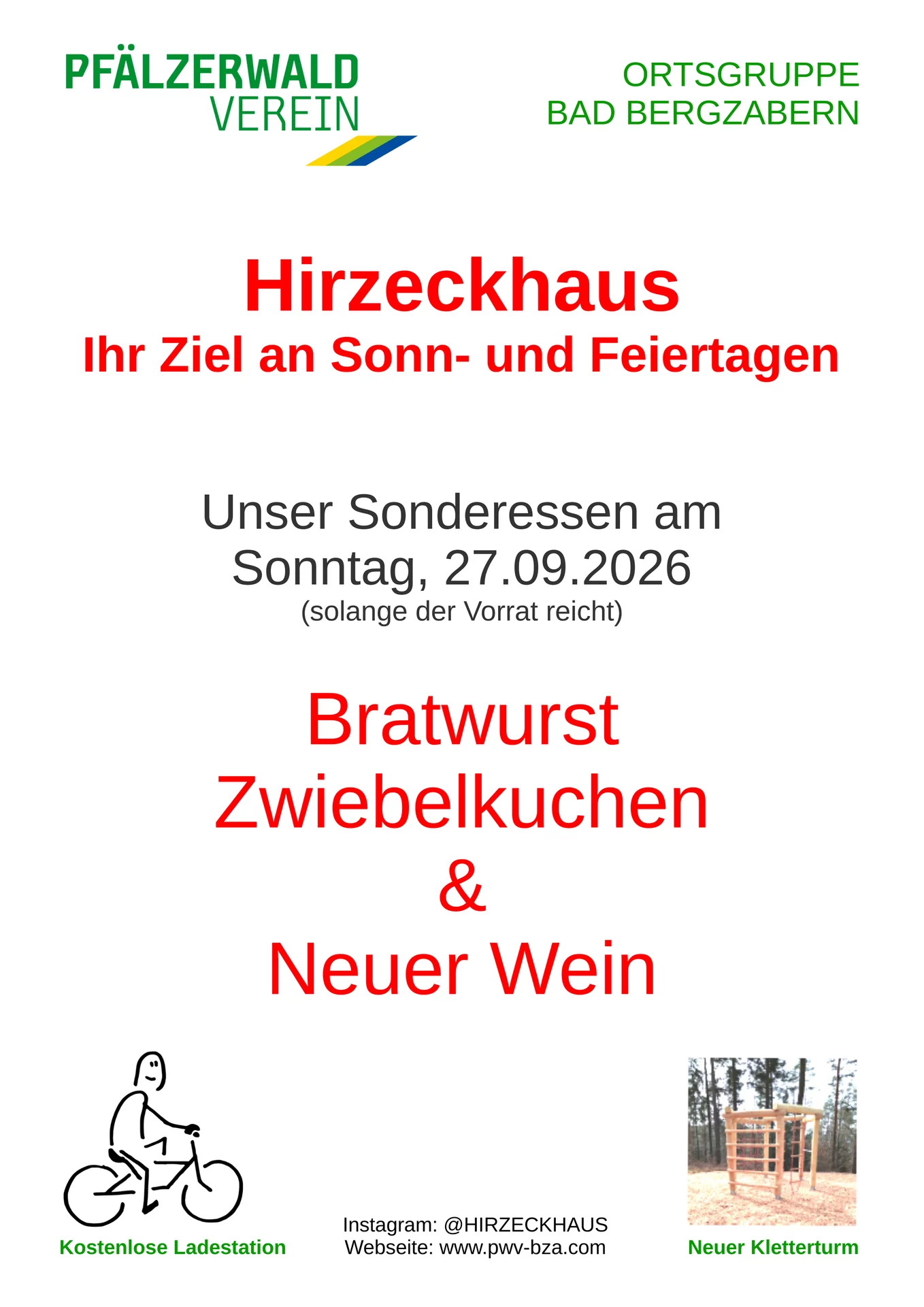 PFÄLZERWALD
VEREIN

ORTSGRUPPE
BAD BERGZABERN

Hirzeckhaus
Ihr Ziel an Sonn- und Feiertagen

Unser Sonderessen am
Sonntag, 27.09.2026
(solange der Vorrat reicht)

Bratwurst
Zwiebelkuchen
&
Neuer Wein

Kostenlose Ladestation

Instagram: @HIRZECKHAUS
Webseite: www.pwv-bza.com

Neuer Kletterturm